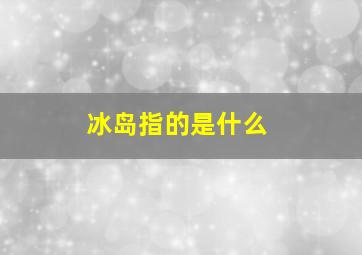 冰岛指的是什么